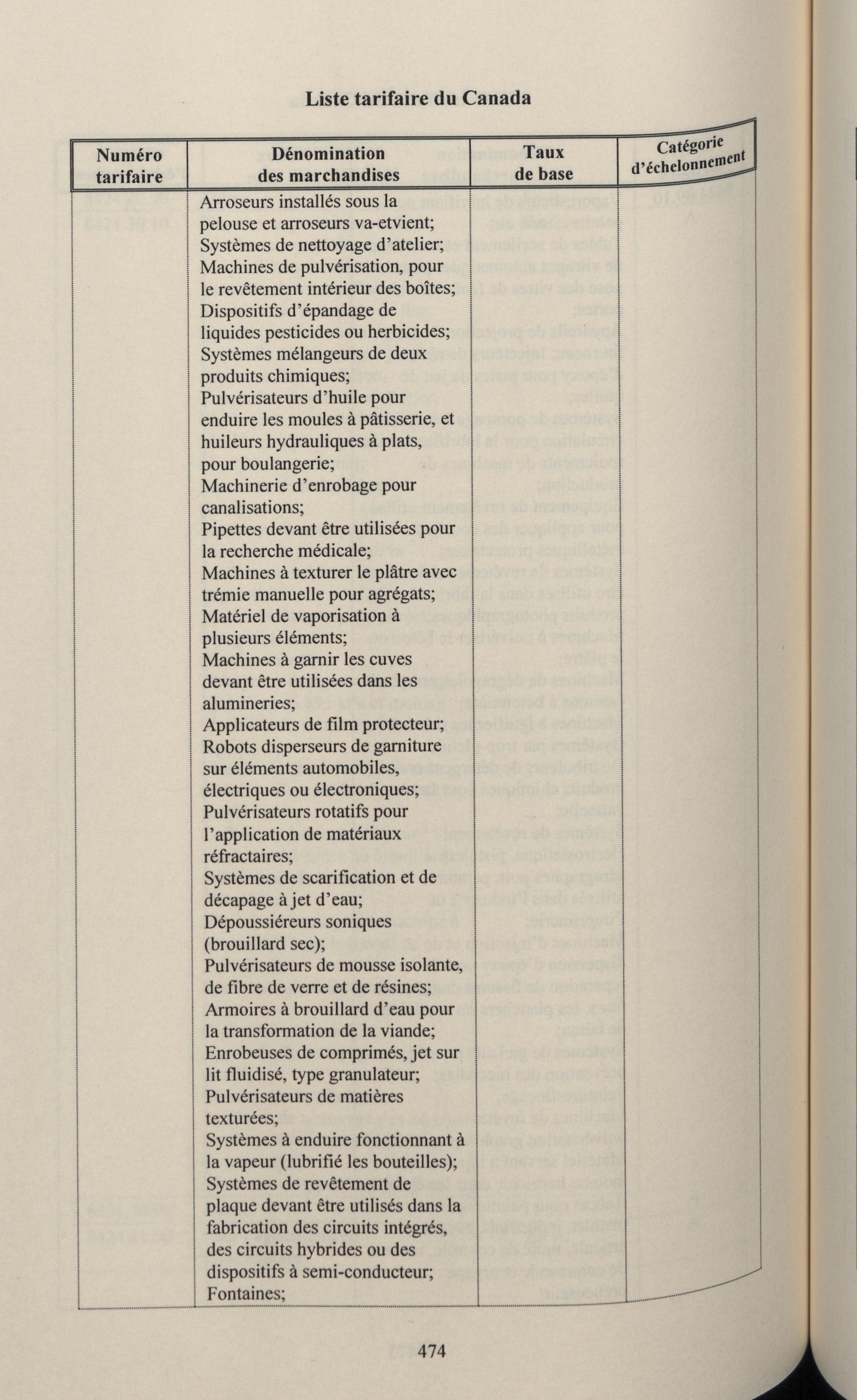 Liste tarifaire du Canada

| Numéro tarifaire | Dénomination des marchandises | Taux de base | Catégorie d'échelonnement |
|---|---|---|---|
| | Arroseurs installés sous la pelouse et arroseurs va-etvient; Systèmes de nettoyage d'atelier; Machines de pulvérisation, pour le revêtement intérieur des boîtes; Dispositifs d'épandage de liquides pesticides ou herbicides; Systèmes mélangeurs de deux produits chimiques; Pulvérisateurs d'huile pour enduire les moules à pâtisserie, et huileurs hydrauliques à plats, pour boulangerie; Machinerie d'enrobage pour canalisations; Pipettes devant être utilisées pour la recherche médicale; Machines à texturer le plâtre avec trémie manuelle pour agrégats; Matériel de vaporisation à plusieurs éléments; Machines à garnir les cuves devant être utilisées dans les alumineries; Applicateurs de film protecteur; Robots disperseurs de garniture sur éléments automobiles, électriques ou électroniques; Pulvérisateurs rotatifs pour l'application de matériaux réfractaires; Systèmes de scarification et de décapage à jet d'eau; Dépoussiéreurs soniques (brouillard sec); Pulvérisateurs de mousse isolante, de fibre de verre et de résines; Armoires à brouillard d'eau pour la transformation de la viande; Enrobeuses de comprimés, jet sur lit fluidisé, type granulateur; Pulvérisateurs de matières texturées; Systèmes à enduire fonctionnant à la vapeur (lubrifié les bouteilles); Systèmes de revêtement de plaque devant être utilisés dans la fabrication des circuits intégrés, des circuits hybrides ou des dispositifs à semi-conducteur; Fontaines; | | |

474